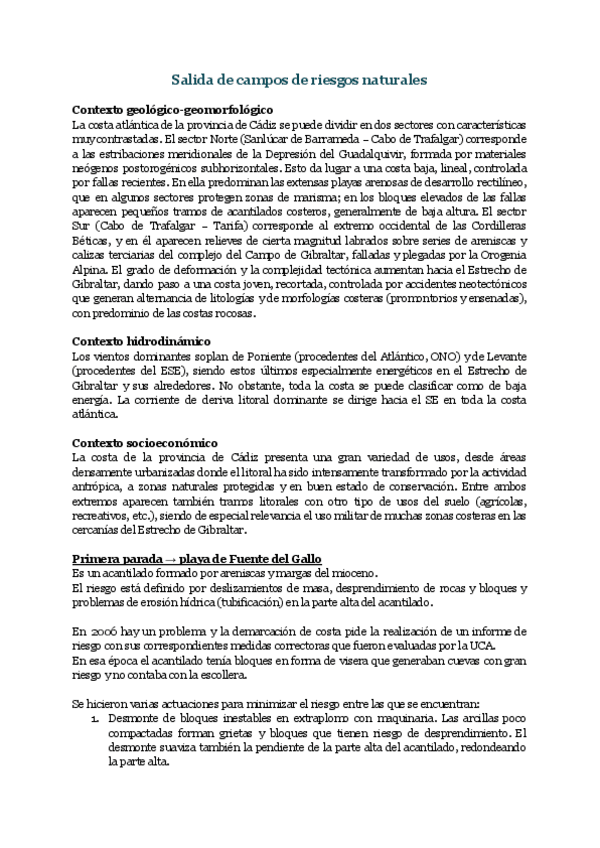 Salida de campos de riesgos naturales

Contexto geológico-geomorfológico
La costa atlántica de la provincia de Cádiz se puede dividir en dos sectores con características muy contrastadas. El sector Norte (Sanlúcar de Barrameda – Cabo de Trafalgar) corresponde a las estribaciones meridionales de la Depresión del Guadalquivir, formada por materiales neógenos postorogénicos subhorizontales. Esto da lugar a una costa baja, lineal, controlada por fallas recientes. En ella predominan las extensas playas arenosas de desarrollo rectilíneo, que en algunos sectores protegen zonas de marisma; en los bloques elevados de las fallas aparecen pequeños tramos de acantilados costeros, generalmente de baja altura. El sector Sur (Cabo de Trafalgar – Tarifa) corresponde al extremo occidental de las Cordilleras Béticas, y en él aparecen relieves de cierta magnitud labrados sobre series de areniscas y calizas terciarias del complejo del Campo de Gibraltar, falladas y plegadas por la Orogenia Alpina. El grado de deformación y la complejidad tectónica aumentan hacia el Estrecho de Gibraltar, dando paso a una costa joven, recortada, controlada por accidentes neotectónicos que generan alternancia de litologías y de morfologías costeras (promontorios y ensenadas), con predominio de las costas rocosas.

Contexto hidrodinámico
Los vientos dominantes soplan de Poniente (procedentes del Atlántico, ONO) y de Levante (procedentes del ESE), siendo estos últimos especialmente energéticos en el Estrecho de Gibraltar y sus alrededores. No obstante, toda la costa se puede clasificar como de baja energía. La corriente de deriva litoral dominante se dirige hacia el SE en toda la costa atlántica.

Contexto socioeconómico
La costa de la provincia de Cádiz presenta una gran variedad de usos, desde áreas densamente urbanizadas donde el litoral ha sido intensamente transformado por la actividad antrópica, a zonas naturales protegidas y en buen estado de conservación. Entre ambos extremos aparecen también tramos litorales con otro tipo de usos del suelo (agrícolas, recreativos, etc.), siendo de especial relevancia el uso militar de muchas zonas costeras en las cercanías del Estrecho de Gibraltar.

Primera parada → playa de Fuente del Gallo
Es un acantilado formado por areniscas y margas del mioceno.
El riesgo está definido por deslizamientos de masa, desprendimiento de rocas y bloques y problemas de erosión hídrica (tubificación) en la parte alta del acantilado.

En 2006 hay un problema y la demarcación de costa pide la realización de un informe de riesgo con sus correspondientes medidas correctoras que fueron evaluadas por la UCA.
En esa época el acantilado tenía bloques en forma de visera que generaban cuevas con gran riesgo y no contaba con la escollera.

Se hicieron varias actuaciones para minimizar el riesgo entre las que se encuentran:
1. Desmonte de bloques inestables en extraplomo con maquinaria. Las arcillas poco compactadas forman grietas y bloques que tienen riesgo de desprendimiento. El desmonte suaviza también la pendiente de la parte alta del acantilado, redondeando la parte alta.